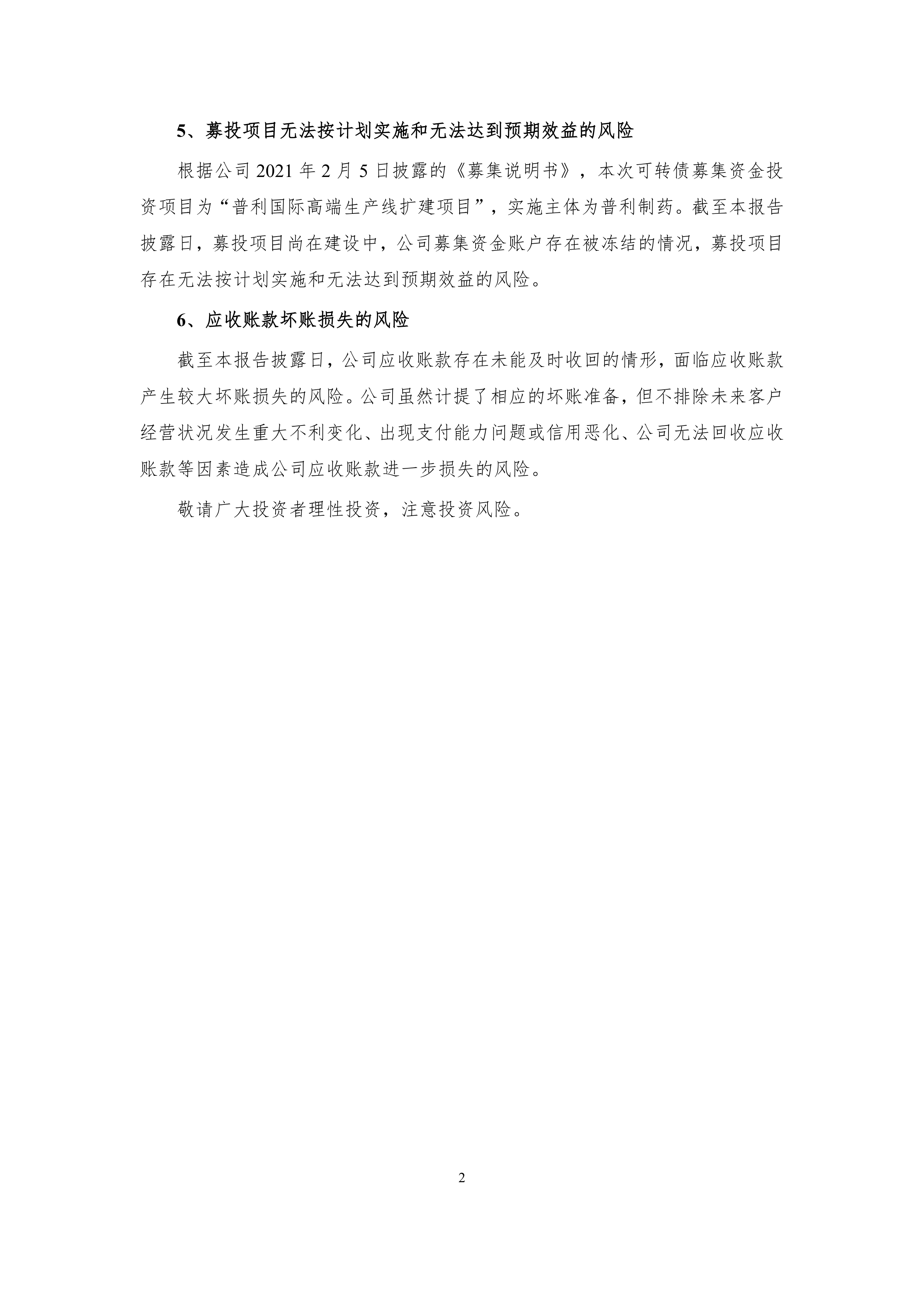 5、募投项目无法按计划实施和无法达到预期效益的风险

根据公司 2021 年 2 月 5 日披露的《募集说明书》，本次可转债募集资金投资项目为“普利国际高端生产线扩建项目”，实施主体为普利制药。截至本报告披露日，募投项目尚在建设中，公司募集资金账户存在被冻结的情况，募投项目存在无法按计划实施和无法达到预期效益的风险。

6、应收账款坏账损失的风险

截至本报告披露日，公司应收账款存在未能及时收回的情形，面临应收账款产生较大坏账损失的风险。公司虽然计提了相应的坏账准备，但不排除未来客户经营状况发生重大不利变化、出现支付能力问题或信用恶化、公司无法回收应收账款等因素造成公司应收账款进一步损失的风险。

敬请广大投资者理性投资，注意投资风险。

2